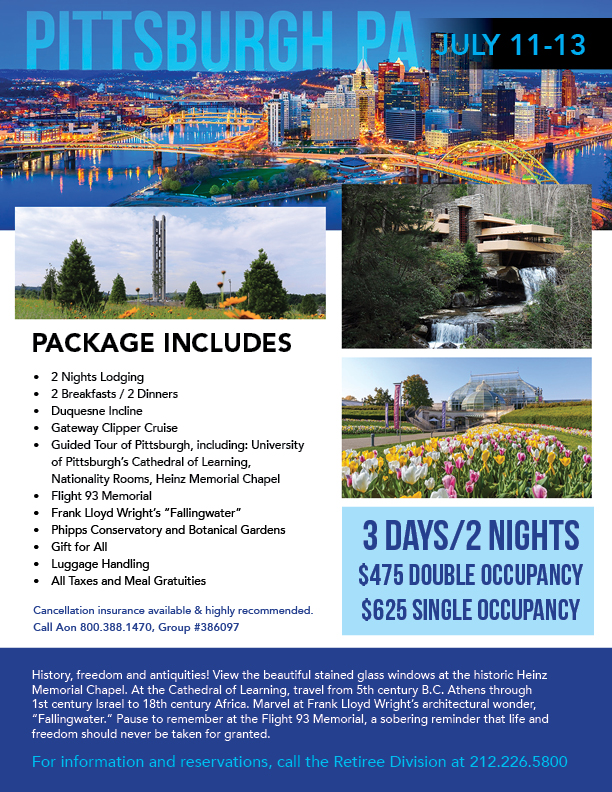 PITTSBURGH PA JULY 11-13

PACKAGE INCLUDES

• 2 Nights Lodging
• 2 Breakfasts / 2 Dinners
• Duquesne Incline
• Gateway Clipper Cruise
• Guided Tour of Pittsburgh, including: University of Pittsburgh's Cathedral of Learning, Nationality Rooms, Heinz Memorial Chapel
• Flight 93 Memorial
• Frank Lloyd Wright's "Fallingwater"
• Phipps Conservatory and Botanical Gardens
• Gift for All
• Luggage Handling
• All Taxes and Meal Gratuities

Cancellation insurance available & highly recommended.
Call Aon 800.388.1470, Group #386097

3 DAYS/2 NIGHTS
$475 DOUBLE OCCUPANCY
$625 SINGLE OCCUPANCY

History, freedom and antiquities! View the beautiful stained glass windows at the historic Heinz Memorial Chapel. At the Cathedral of Learning, travel from 5th century B.C. Athens through 1st century Israel to 18th century Africa. Marvel at Frank Lloyd Wright's architectural wonder, "Fallingwater." Pause to remember at the Flight 93 Memorial, a sobering reminder that life and freedom should never be taken for granted.

For information and reservations, call the Retiree Division at 212.226.5800